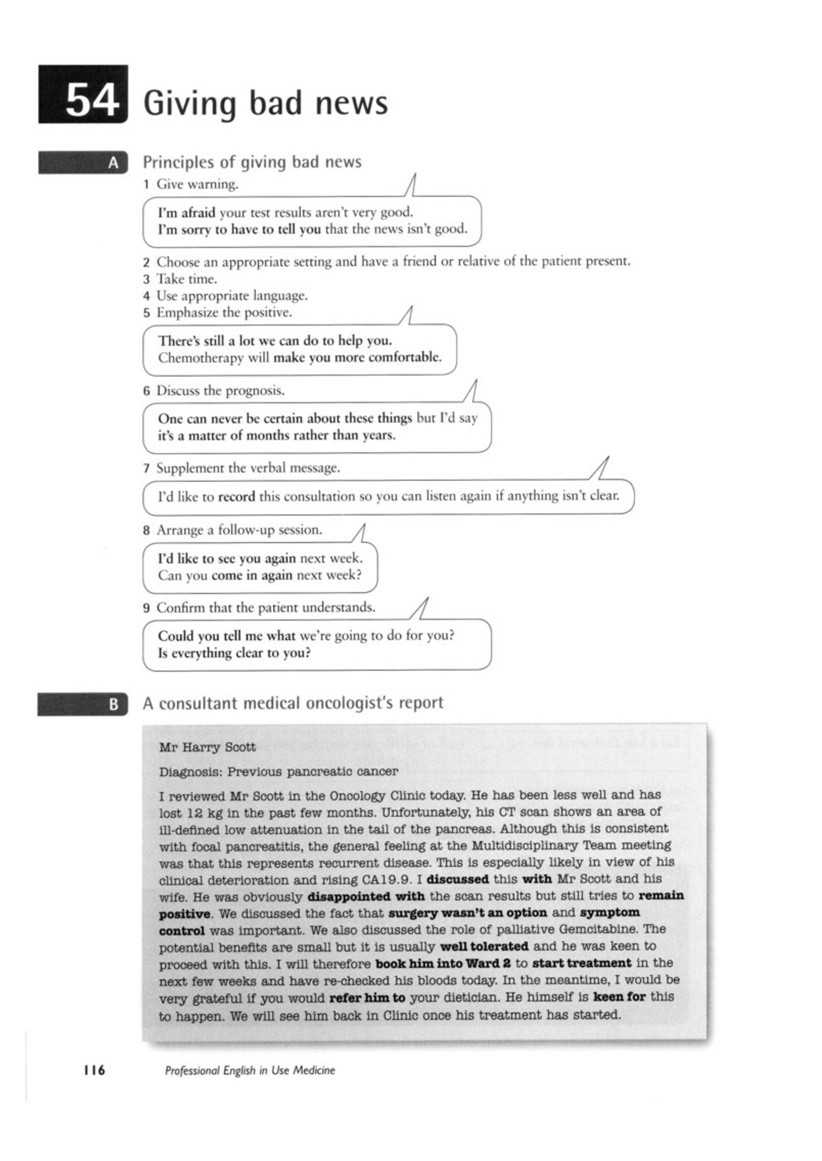 54 Giving bad news

A Principles of giving bad news

1 Give warning.

I'm afraid your test results aren't very good.
I'm sorry to have to tell you that the news isn't good.

2 Choose an appropriate setting and have a friend or relative of the patient present.
3 Take time.
4 Use appropriate language.
5 Emphasize the positive.

There's still a lot we can do to help you.
Chemotherapy will make you more comfortable.

6 Discuss the prognosis.

One can never be certain about these things but I'd say it's a matter of months rather than years.

7 Supplement the verbal message.

I'd like to record this consultation so you can listen again if anything isn't clear.

8 Arrange a follow-up session.

I'd like to see you again next week.
Can you come in again next week?

9 Confirm that the patient understands.

Could you tell me what we're going to do for you?
Is everything clear to you?

B A consultant medical oncologist's report

Mr Harry Scott

Diagnosis: Previous pancreatic cancer

I reviewed Mr Scott in the Oncology Clinic today. He has been less well and has lost 12 kg in the past few months. Unfortunately, his CT scan shows an area of ill-defined low attenuation in the tail of the pancreas. Although this is consistent with focal pancreatitis, the general feeling at the Multidisciplinary Team meeting was that this represents recurrent disease. This is especially likely in view of his clinical deterioration and rising CA19.9. I discussed this with Mr Scott and his wife. He was obviously disappointed with the scan results but still tries to remain positive. We discussed the fact that surgery wasn't an option and symptom control was important. We also discussed the role of palliative Gemcitabine. The potential benefits are small but it is usually well tolerated and he was keen to proceed with this. I will therefore book him into Ward 2 to start treatment in the next few weeks and have re-checked his bloods today. In the meantime, I would be very grateful if you would refer him to your dietician. He himself is keen for this to happen. We will see him back in Clinic once his treatment has started.

116 Professional English in Use Medicine